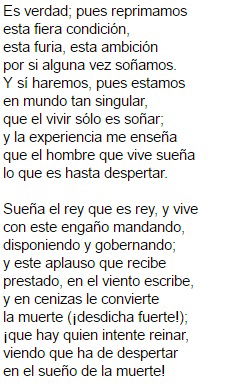 Es verdad; pues reprimamos
esta fiera condición,
esta furia, esta ambición
por si alguna vez soñamos.
Y sí haremos, pues estamos
en mundo tan singular,
que el vivir sólo es soñar;
y la experiencia me enseña
que el hombre que vive sueña
lo que es hasta despertar.

Sueña el rey que es rey, y vive
con este engaño mandando,
disponiendo y gobernando;
y este aplauso que recibe
prestado, en el viento escribe,
y en cenizas le convierte
la muerte (¡desdicha fuerte!);
¡que hay quien intente reinar,
viendo que ha de despertar
en el sueño de la muerte!